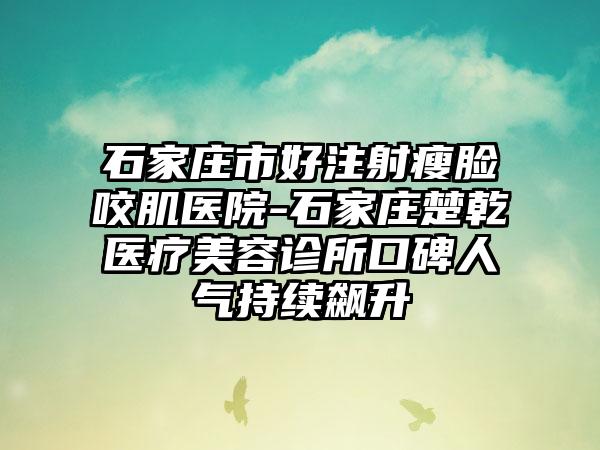 石家庄市好注射瘦脸咬肌医院-石家庄楚乾医疗美容诊所口碑人气持续飙升